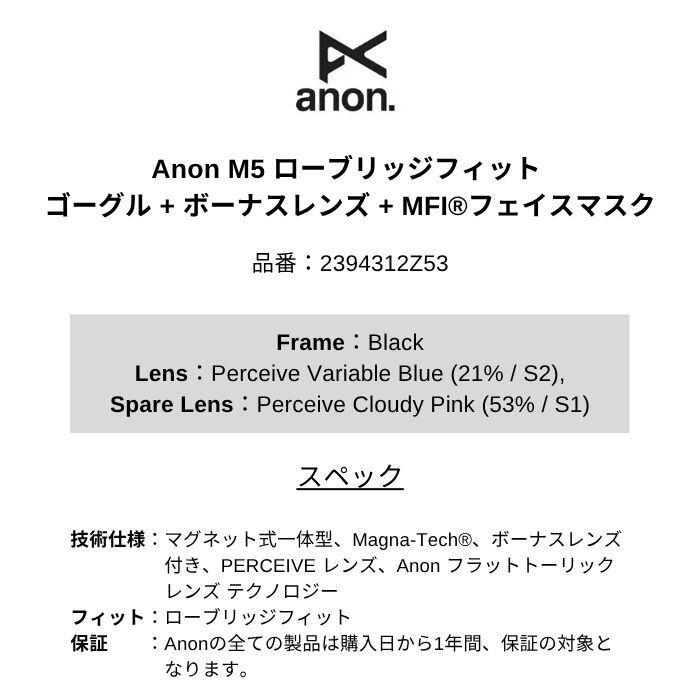 anon.

Anon M5 ローブリッジフィット
ゴーグル + ボーナスレンズ + MFI®フェイスマスク

品番：2394312Z53

Frame：Black
Lens：Perceive Variable Blue (21% / S2),
Spare Lens：Perceive Cloudy Pink (53% / S1)

スペック

技術仕様：マグネット式一体型、Magna-Tech®、ボーナスレンズ付き、PERCEIVE レンズ、Anon フラットトーリックレンズ テクノロジー
フィット：ローブリッジフィット
保証　：Anonの全ての製品は購入日から1年間、保証の対象となります。